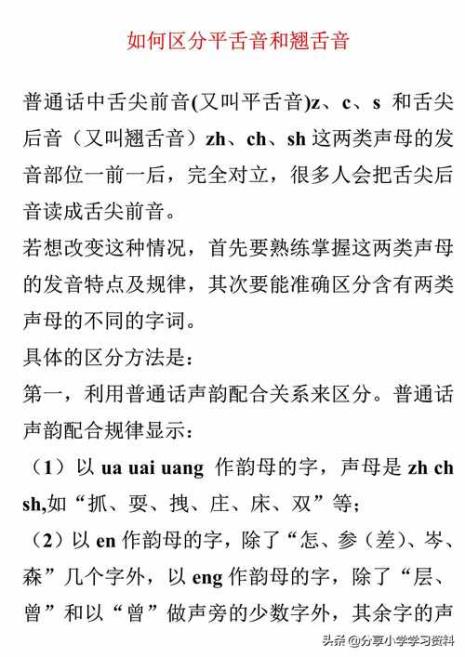 如何区分平舌音和翘舌音

普通话中舌尖前音(又叫平舌音)z、c、s 和舌尖后音（又叫翘舌音）zh、ch、sh 这两类声母的发音部位一前一后，完全对立，很多人会把舌尖后音读成舌尖前音。

若想改变这种情况，首先要熟练掌握这两类声母的发音特点及规律，其次要能准确区分含有两类声母的不同的字词。

具体的区分方法是：

第一，利用普通话声韵配合关系来区分。普通话声韵配合规律显示：

（1）以 ua uai uang 作韵母的字，声母是 zh ch sh,如“抓、耍、拽、庄、床、双”等；

（2）以 en 作韵母的字，除了“怎、参（差）、岑、森”几个字外，以 eng 作韵母的字，除了“层、曾”和以“曾”做声旁的少数字外，其余字的声

头条 @分享小学学习资料